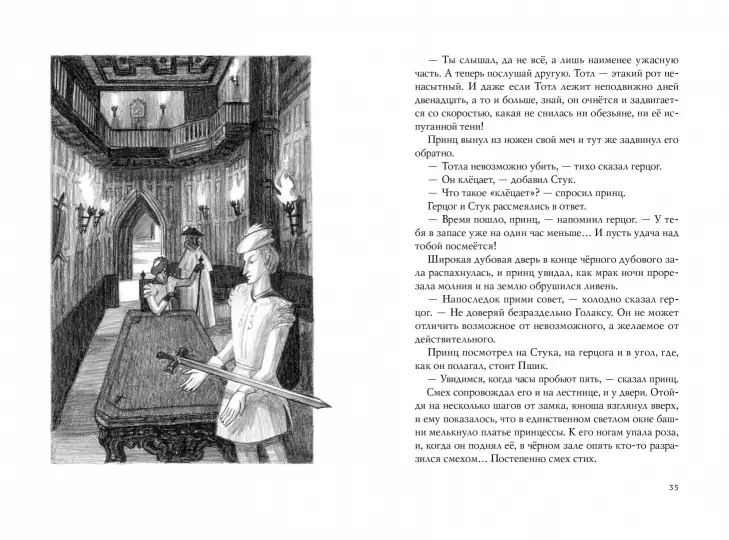 — Ты слышал, да не всё, а лишь наименее ужасную часть. А теперь послушай другую. Тотл — этакий рот ненасытный. И даже если Тотл лежит неподвижно дней двенадцать, а то и больше, знай, он очнётся и задвигается со скоростью, какая не снилась ни обезьяне, ни её испуганной тени!

Принц вынул из ножен свой меч и тут же задвинул его обратно.

— Тотла невозможно убить, — тихо сказал герцог.

— Он клёцает, — добавил Стук.

— Что такое «клёцает»? — спросил принц.

Герцог и Стук рассмеялись в ответ.

— Время пошло, принц, — напомнил герцог. — У тебя в запасе уже на один час меньше… И пусть удача над тобой посмеётся!

Широкая дубовая дверь в конце чёрного дубового зала распахнулась, и принц увидал, как мрак ночи прорезала молния и на землю обрушился ливень.

— Напоследок прими совет, — холодно сказал герцог. — Не доверяй безраздельно Голаксу. Он не может отличить возможное от невозможного, а желаемое от действительного.

Принц посмотрел на Стука, на герцога и в угол, где, как он полагал, стоит Пшик.

— Увидимся, когда часы пробьют пять, — сказал принц.

Смех сопровождал его и на лестнице, и у двери. Отойдя на несколько шагов от замка, юноша взглянул вверх, и ему показалось, что в единственном светлом окне башни мелькнуло платье принцессы. К его ногам упала роза, и, когда он поднял её, в чёрном зале опять кто-то разразился смехом… Постепенно смех стих.

35